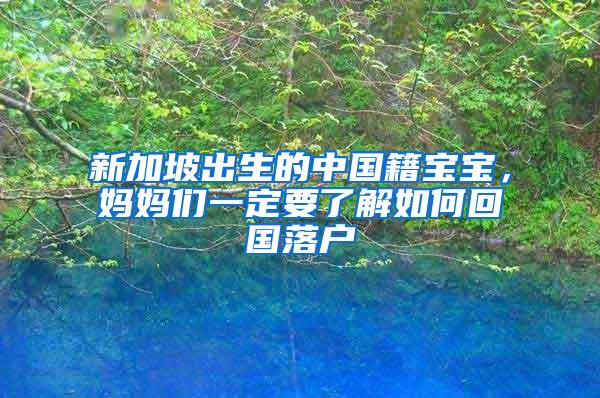 新加坡出生的中国籍宝宝，妈妈们一定要了解如何回国落户